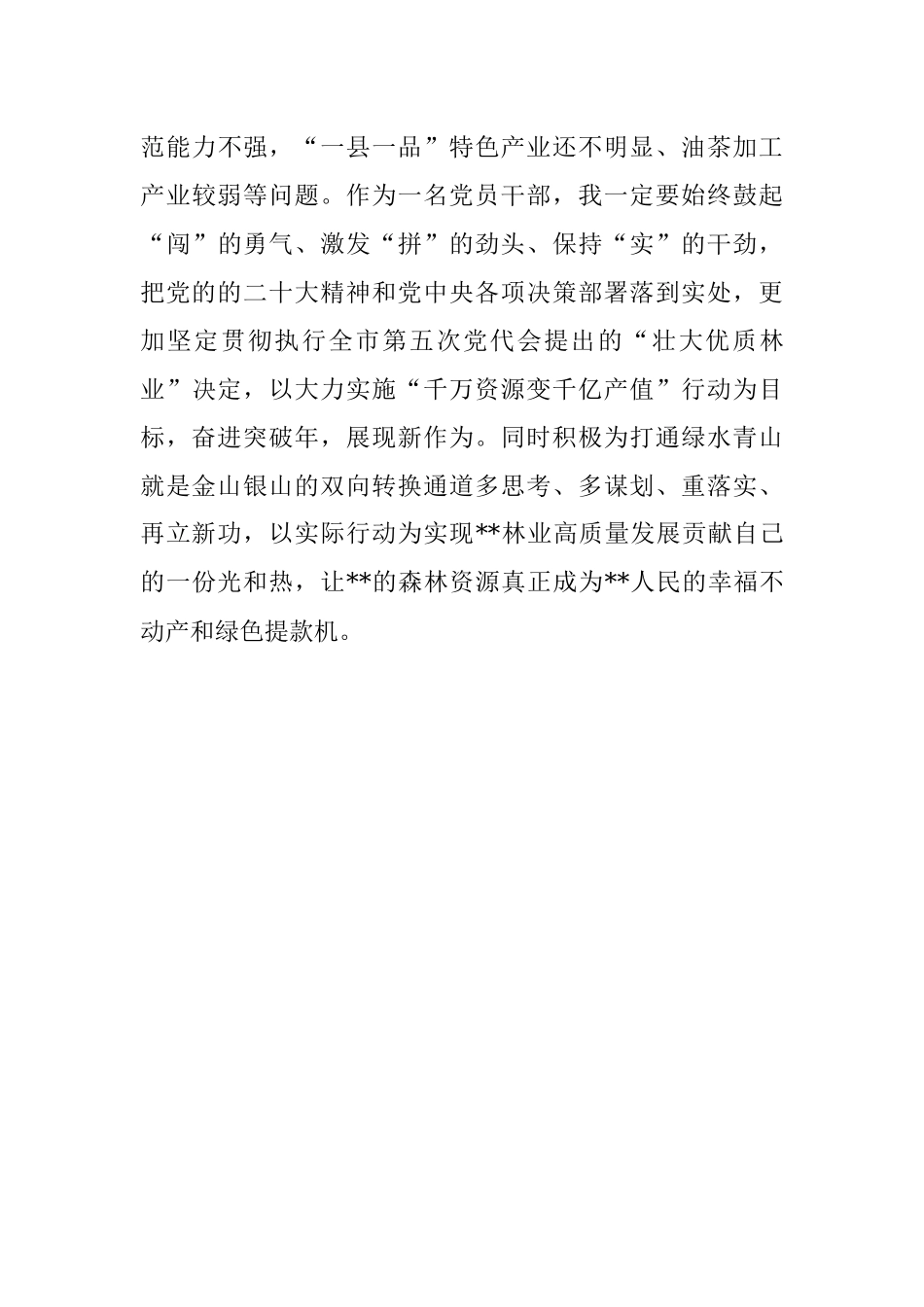 范能力不强，“一县一品”特色产业还不明显、油茶加工产业较弱等问题。作为一名党员干部，我一定要始终鼓起“闯”的勇气、激发“拼”的劲头、保持“实”的干劲，把党的的二十大精神和党中央各项决策部署落到实处，更加坚定贯彻执行全市第五次党代会提出的“壮大优质林业”决定，以大力实施“千万资源变千亿产值”行动为目标，奋进突破年，展现新作为。同时积极为打通绿水青山就是金山银山的双向转换通道多思考、多谋划、重落实、再立新功，以实际行动为实现**林业高质量发展贡献自己的一份光和热，让**的森林资源真正成为**人民的幸福不动产和绿色提款机。